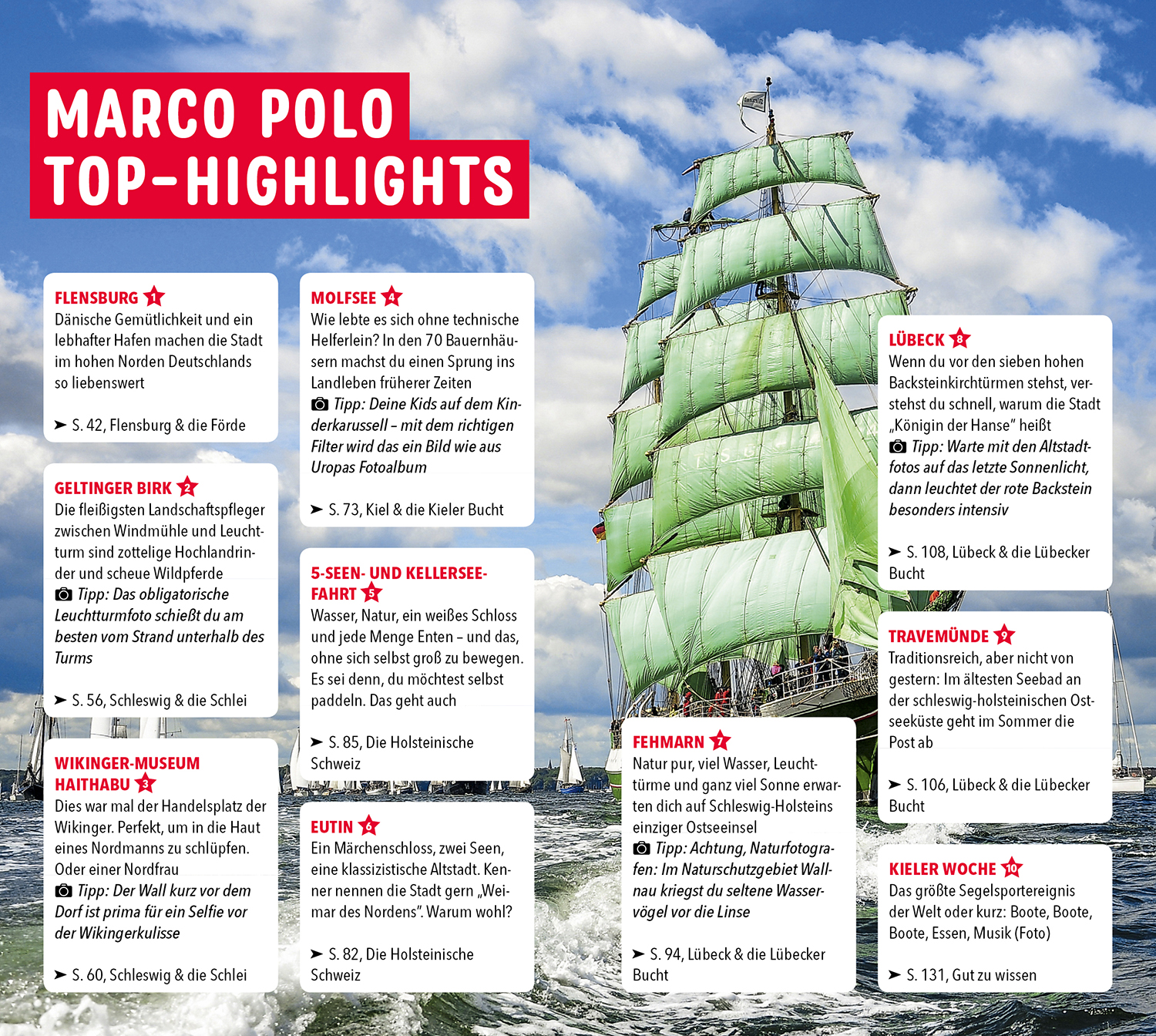 MARCO POLO TOP-HIGHLIGHTS

FLENSBURG 1
Dänische Gemütlichkeit und ein lebhafter Hafen machen die Stadt im hohen Norden Deutschlands so liebenswert

➤ S. 42, Flensburg & die Förde

GELTINGER BIRK 2
Die fleißigsten Landschaftspfleger zwischen Windmühle und Leuchtturm sind zottelige Hochlandrinder und scheue Wildpferde
Tipp: Das obligatorische Leuchtturmfoto schießt du am besten vom Strand unterhalb des Turms

➤ S. 56, Schleswig & die Schlei

WIKINGER-MUSEUM HAITHABU 3
Dies war mal der Handelsplatz der Wikinger. Perfekt, um in die Haut eines Nordmanns zu schlüpfen. Oder einer Nordfrau
Tipp: Der Wall kurz vor dem Dorf ist prima für ein Selfie vor der Wikingerkulisse

➤ S. 60, Schleswig & die Schlei

MOLFSEE 4
Wie lebte es sich ohne technische Helferlein? In den 70 Bauernhäusern machst du einen Sprung ins Landleben früherer Zeiten
Tipp: Deine Kids auf dem Kinderkarussell – mit dem richtigen Filter wird das ein Bild wie aus Uropas Fotoalbum

➤ S. 73, Kiel & die Kieler Bucht

5-SEEN- UND KELLERSEE-FAHRT 5
Wasser, Natur, ein weißes Schloss und jede Menge Enten – und das, ohne sich selbst groß zu bewegen. Es sei denn, du möchtest selbst paddeln. Das geht auch

➤ S. 85, Die Holsteinische Schweiz

EUTIN 6
Ein Märchenschloss, zwei Seen, eine klassizistische Altstadt. Kenner nennen die Stadt gern „Weimar des Nordens". Warum wohl?

➤ S. 82, Die Holsteinische Schweiz

FEHMARN 7
Natur pur, viel Wasser, Leuchttürme und ganz viel Sonne erwarten dich auf Schleswig-Holsteins einziger Ostseeinsel
Tipp: Achtung, Naturfotografen: Im Naturschutzgebiet Wallnau kriegst du seltene Wasservögel vor die Linse

➤ S. 94, Lübeck & die Lübecker Bucht

LÜBECK 8
Wenn du vor den sieben hohen Backsteinkirchtürmen stehst, verstehst du schnell, warum die Stadt „Königin der Hanse" heißt
Tipp: Warte mit den Altstadtfotos auf das letzte Sonnenlicht, dann leuchtet der rote Backstein besonders intensiv

➤ S. 108, Lübeck & die Lübecker Bucht

TRAVEMÜNDE 9
Traditionsreich, aber nicht von gestern: Im ältesten Seebad an der schleswig-holsteinischen Ostseeküste geht im Sommer die Post ab

➤ S. 106, Lübeck & die Lübecker Bucht

KIELER WOCHE 10
Das größte Segelsportereignis der Welt oder kurz: Boote, Boote, Boote, Essen, Musik (Foto)

➤ S. 131, Gut zu wissen